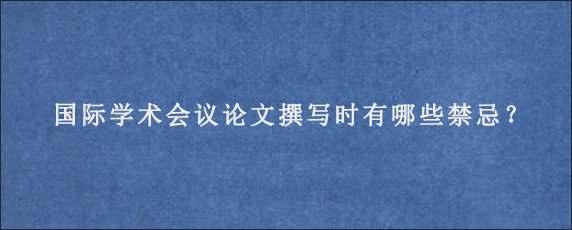 国际学术会议论文撰写时有哪些禁忌？